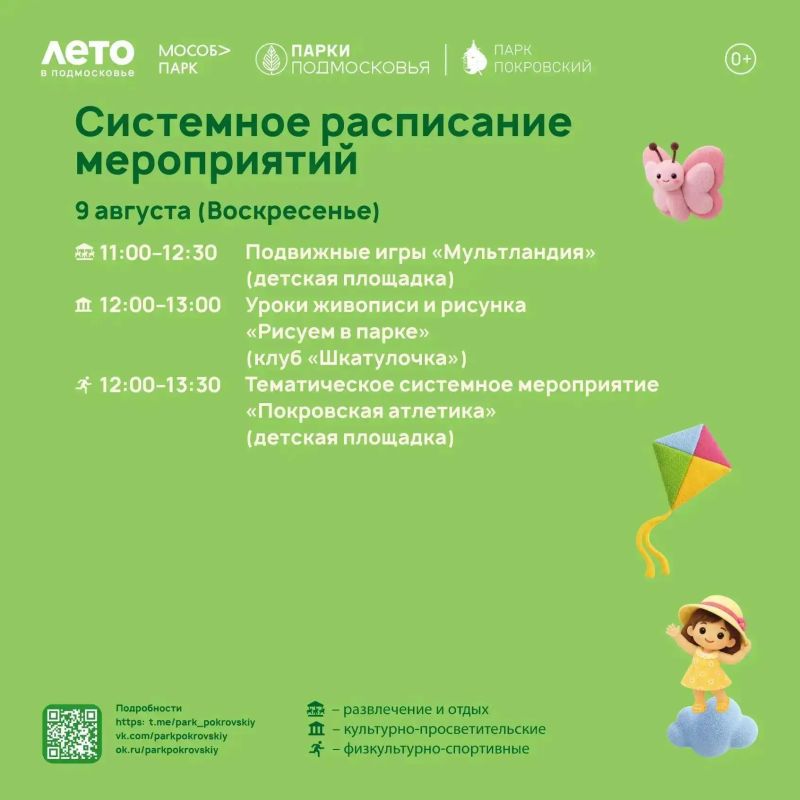 ЛЕТО
в подмосковье

МОСОБ> ПАРК

ПАРКИ ПОДМОСКОВЬЯ

ПАРК ПОКРОВСКИЙ

0+

Системное расписание мероприятий

9 августа (Воскресенье)

11:00–12:30 Подвижные игры «Мультландия» (детская площадка)

12:00–13:00 Уроки живописи и рисунка «Рисуем в парке» (клуб «Шкатулочка»)

12:00–13:30 Тематическое системное мероприятие «Покровская атлетика» (детская площадка)

Подробности
https: t.me/park_pokrovskiy
vk.com/parkpokrovskiy
ok.ru/parkpokrovskiy

– развлечение и отдых
– культурно-просветительские
– физкультурно-спортивные